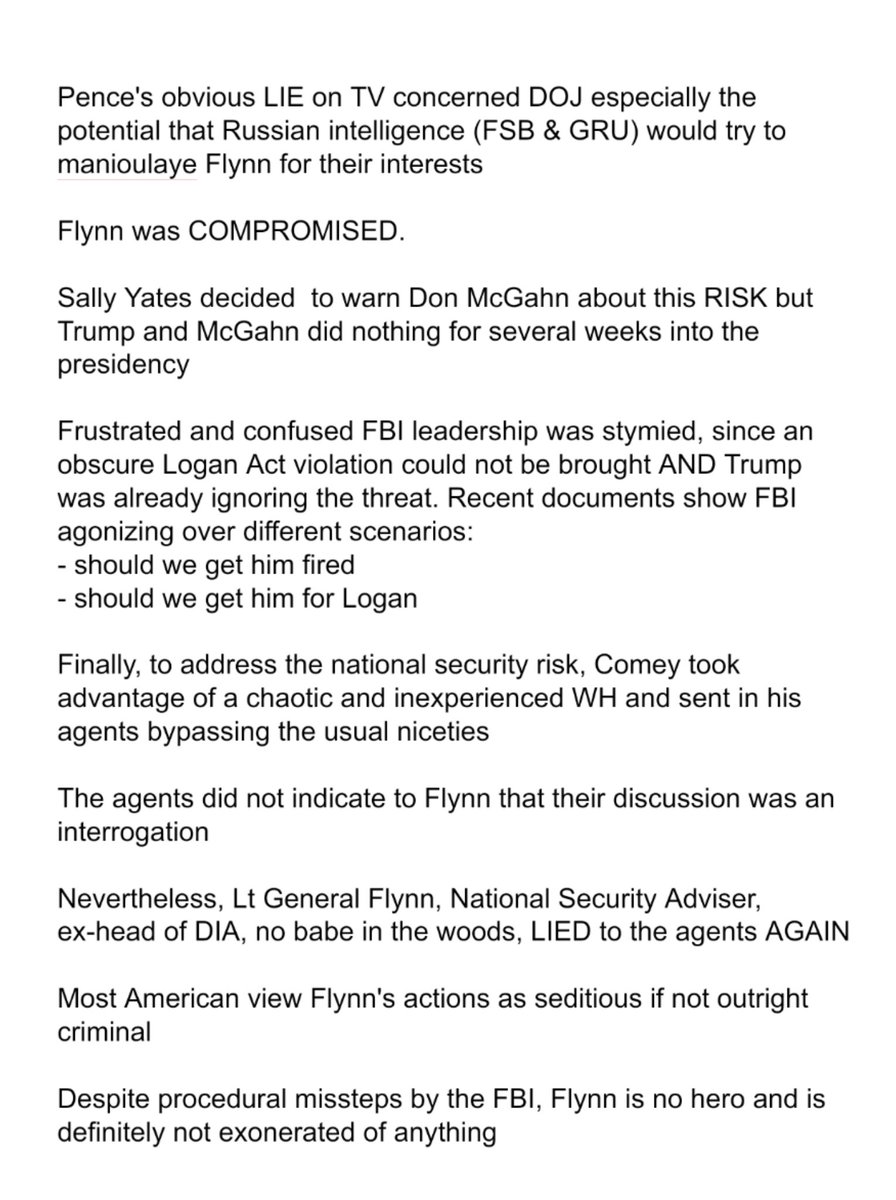 Pence's obvious LIE on TV concerned DOJ especially the potential that Russian intelligence (FSB & GRU) would try to manioulaye Flynn for their interests

Flynn was COMPROMISED.

Sally Yates decided to warn Don McGahn about this RISK but Trump and McGahn did nothing for several weeks into the presidency

Frustrated and confused FBI leadership was stymied, since an obscure Logan Act violation could not be brought AND Trump was already ignoring the threat. Recent documents show FBI agonizing over different scenarios:
- should we get him fired
- should we get him for Logan

Finally, to address the national security risk, Comey took advantage of a chaotic and inexperienced WH and sent in his agents bypassing the usual niceties

The agents did not indicate to Flynn that their discussion was an interrogation

Nevertheless, Lt General Flynn, National Security Adviser, ex-head of DIA, no babe in the woods, LIED to the agents AGAIN

Most American view Flynn's actions as seditious if not outright criminal

Despite procedural missteps by the FBI, Flynn is no hero and is definitely not exonerated of anything